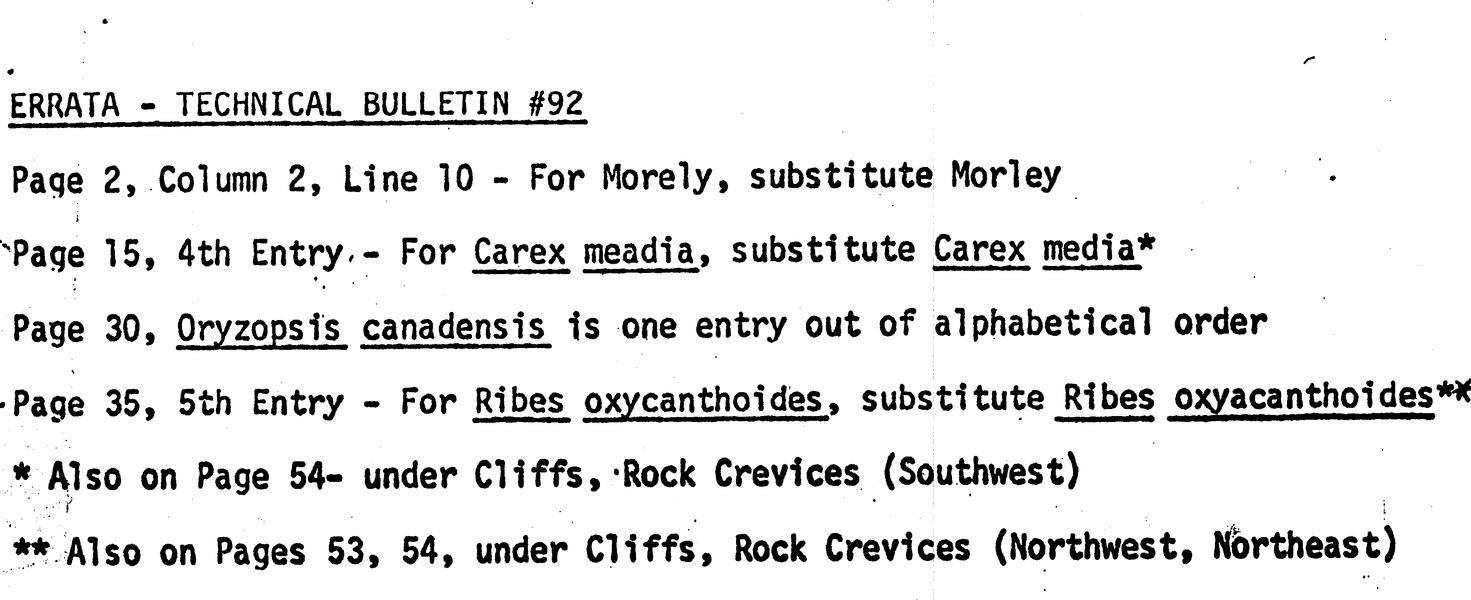 ERRATA - TECHNICAL BULLETIN #92

Page 2, Column 2, Line 10 - For Morely, substitute Morley

Page 15, 4th Entry - For Carex meadia, substitute Carex media*

Page 30, Oryzopsis canadensis is one entry out of alphabetical order

Page 35, 5th Entry - For Ribes oxycanthoides, substitute Ribes oxyacanthoides**

* Also on Page 54- under Cliffs, Rock Crevices (Southwest)

** Also on Pages 53, 54, under Cliffs, Rock Crevices (Northwest, Northeast)